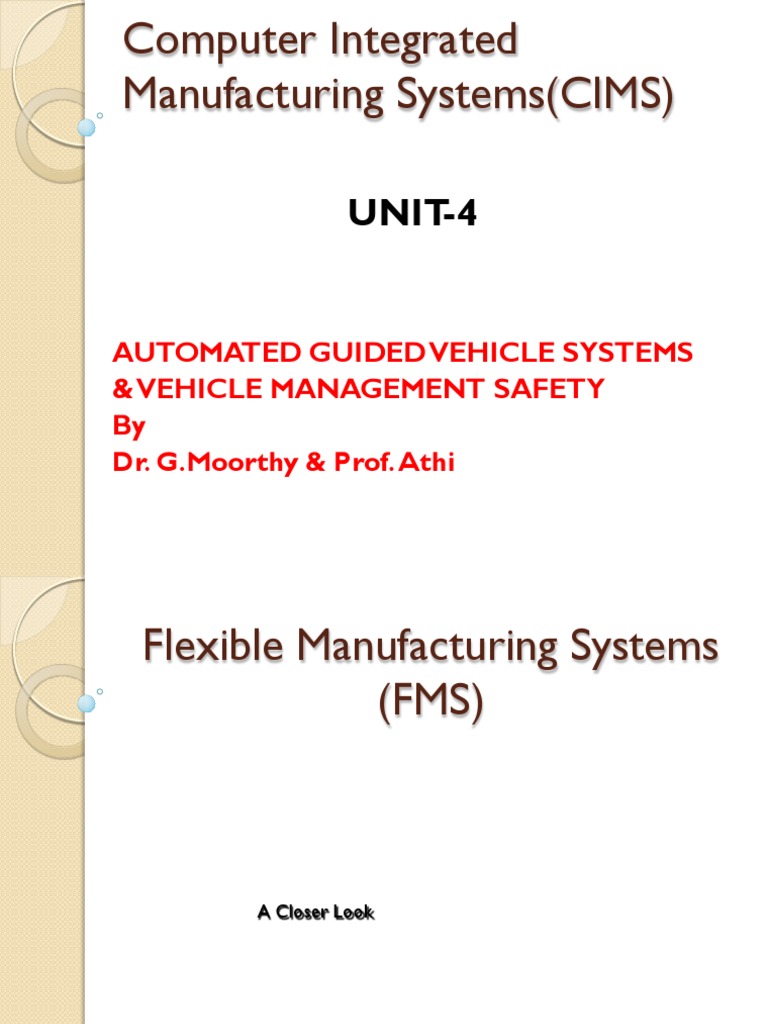 Computer Integrated Manufacturing Systems(CIMS)

UNIT-4

AUTOMATED GUIDED VEHICLE SYSTEMS & VEHICLE MANAGEMENT SAFETY
By
Dr. G.Moorthy & Prof. Athi

Flexible Manufacturing Systems (FMS)

A Closer Look